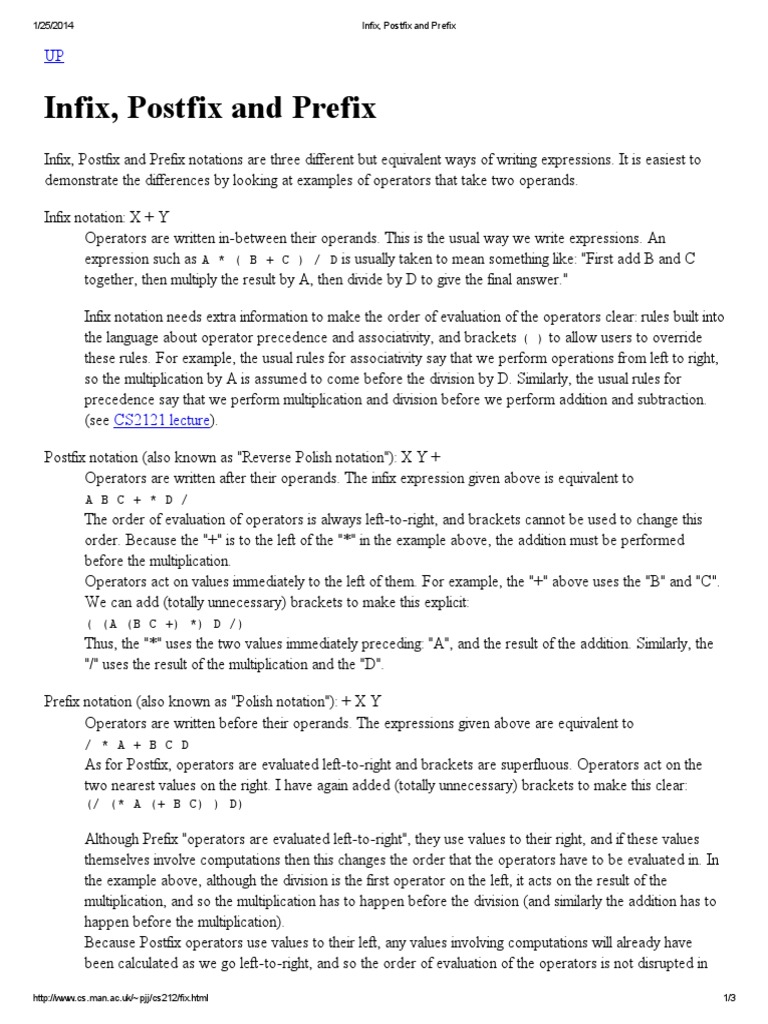 1/25/2014 Infix, Postfix and Prefix

UP

Infix, Postfix and Prefix

Infix, Postfix and Prefix notations are three different but equivalent ways of writing expressions. It is easiest to demonstrate the differences by looking at examples of operators that take two operands.

Infix notation: X + Y

Operators are written in-between their operands. This is the usual way we write expressions. An expression such as A * ( B + C ) / D is usually taken to mean something like: "First add B and C together, then multiply the result by A, then divide by D to give the final answer."

Infix notation needs extra information to make the order of evaluation of the operators clear: rules built into the language about operator precedence and associativity, and brackets ( ) to allow users to override these rules. For example, the usual rules for associativity say that we perform operations from left to right, so the multiplication by A is assumed to come before the division by D. Similarly, the usual rules for precedence say that we perform multiplication and division before we perform addition and subtraction. (see CS2121 lecture).

Postfix notation (also known as "Reverse Polish notation"): X Y +

Operators are written after their operands. The infix expression given above is equivalent to
A B C + * D /
The order of evaluation of operators is always left-to-right, and brackets cannot be used to change this order. Because the "+" is to the left of the "*" in the example above, the addition must be performed before the multiplication.
Operators act on values immediately to the left of them. For example, the "+" above uses the "B" and "C". We can add (totally unnecessary) brackets to make this explicit:
( (A (B C +) *) D /)
Thus, the "*" uses the two values immediately preceding: "A", and the result of the addition. Similarly, the "/" uses the result of the multiplication and the "D".

Prefix notation (also known as "Polish notation"): + X Y

Operators are written before their operands. The expressions given above are equivalent to
/ * A + B C D
As for Postfix, operators are evaluated left-to-right and brackets are superfluous. Operators act on the two nearest values on the right. I have again added (totally unnecessary) brackets to make this clear:
(/ (* A (+ B C) ) D)

Although Prefix "operators are evaluated left-to-right", they use values to their right, and if these values themselves involve computations then this changes the order that the operators have to be evaluated in. In the example above, although the division is the first operator on the left, it acts on the result of the multiplication, and so the multiplication has to happen before the division (and similarly the addition has to happen before the multiplication).
Because Postfix operators use values to their left, any values involving computations will already have been calculated as we go left-to-right, and so the order of evaluation of the operators is not disrupted in

http://www.cs.man.ac.uk/~pjj/cs212/fix.html 1/3